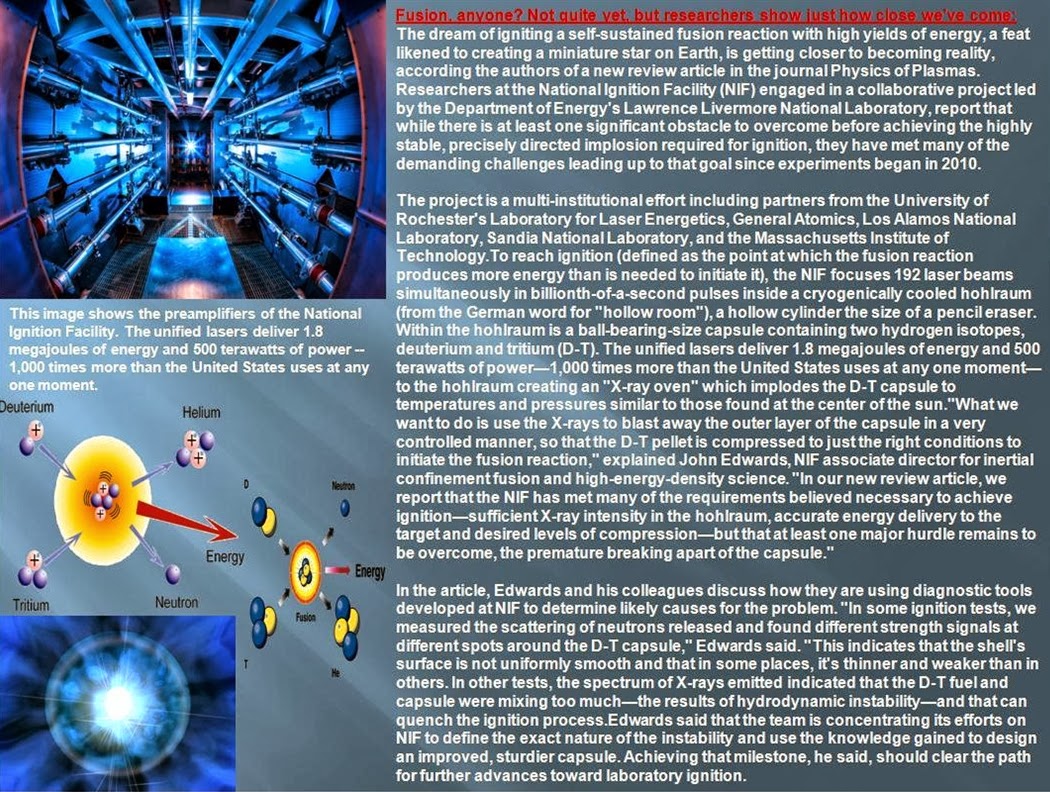 This image shows the preamplifiers of the National Ignition Facility. The unified lasers deliver 1.8 megajoules of energy and 500 terawatts of power -- 1,000 times more than the United States uses at any one moment.

Deuterium

Helium

Energy

Tritium

Neutron

D

Neutron

Energy

Fusion

T

He

Fusion, anyone? Not quite yet, but researchers show just how close we've come:
The dream of igniting a self-sustained fusion reaction with high yields of energy, a feat likened to creating a miniature star on Earth, is getting closer to becoming reality, according the authors of a new review article in the journal Physics of Plasmas. Researchers at the National Ignition Facility (NIF) engaged in a collaborative project led by the Department of Energy's Lawrence Livermore National Laboratory, report that while there is at least one significant obstacle to overcome before achieving the highly stable, precisely directed implosion required for ignition, they have met many of the demanding challenges leading up to that goal since experiments began in 2010.

The project is a multi-institutional effort including partners from the University of Rochester's Laboratory for Laser Energetics, General Atomics, Los Alamos National Laboratory, Sandia National Laboratory, and the Massachusetts Institute of Technology.To reach ignition (defined as the point at which the fusion reaction produces more energy than is needed to initiate it), the NIF focuses 192 laser beams simultaneously in billionth-of-a-second pulses inside a cryogenically cooled hohlraum (from the German word for "hollow room"), a hollow cylinder the size of a pencil eraser. Within the hohlraum is a ball-bearing-size capsule containing two hydrogen isotopes, deuterium and tritium (D-T). The unified lasers deliver 1.8 megajoules of energy and 500 terawatts of power—1,000 times more than the United States uses at any one moment—to the hohlraum creating an "X-ray oven" which implodes the D-T capsule to temperatures and pressures similar to those found at the center of the sun."What we want to do is use the X-rays to blast away the outer layer of the capsule in a very controlled manner, so that the D-T pellet is compressed to just the right conditions to initiate the fusion reaction," explained John Edwards, NIF associate director for inertial confinement fusion and high-energy-density science. "In our new review article, we report that the NIF has met many of the requirements believed necessary to achieve ignition—sufficient X-ray intensity in the hohlraum, accurate energy delivery to the target and desired levels of compression—but that at least one major hurdle remains to be overcome, the premature breaking apart of the capsule."

In the article, Edwards and his colleagues discuss how they are using diagnostic tools developed at NIF to determine likely causes for the problem. "In some ignition tests, we measured the scattering of neutrons released and found different strength signals at different spots around the D-T capsule," Edwards said. "This indicates that the shell's surface is not uniformly smooth and that in some places, it's thinner and weaker than in others. In other tests, the spectrum of X-rays emitted indicated that the D-T fuel and capsule were mixing too much—the results of hydrodynamic instability—and that can quench the ignition process.Edwards said that the team is concentrating its efforts on NIF to define the exact nature of the instability and use the knowledge gained to design an improved, sturdier capsule. Achieving that milestone, he said, should clear the path for further advances toward laboratory ignition.